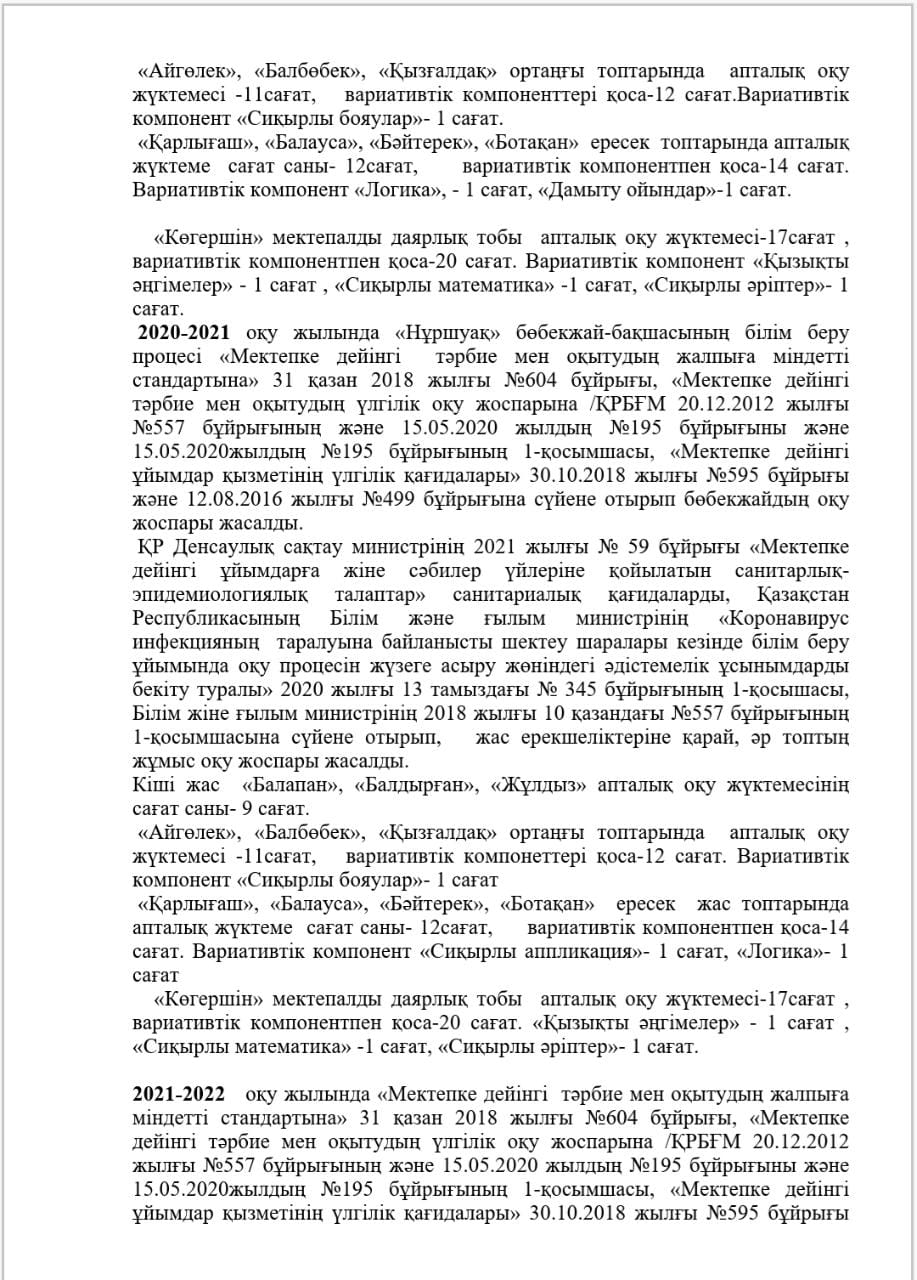 «Айгөлек», «Балбөбек», «Қызғалдақ» ортаңғы топтарында апталық оқу жүктемесі -11сағат, вариативтік компоненттері қоса-12 сағат.Вариативтік компонент «Сиқырлы бояулар»- 1 сағат.

«Қарлығаш», «Балауса», «Бәйтерек», «Ботақан» ересек топтарында апталық жүктеме сағат саны- 12сағат, вариативтік компонентпен қоса-14 сағат. Вариативтік компонент «Логика», - 1 сағат, «Дамыту ойындар»-1 сағат.

«Көгершін» мектепалды даярлық тобы апталық оқу жүктемесі-17сағат , вариативтік компонентпен қоса-20 сағат. Вариативтік компонент «Қызықты әңгімелер» - 1 сағат , «Сиқырлы математика» -1 сағат, «Сиқырлы әріптер»- 1 сағат.

**2020-2021** оқу жылында «Нұршуақ» бөбекжай-бақшасының білім беру процесі «Мектепке дейінгі тәрбие мен оқытудың жалпыға міндетті стандартына» 31 қазан 2018 жылғы №604 бұйрығы, «Мектепке дейінгі тәрбие мен оқытудың үлгілік оқу жоспарына /ҚРБҒМ 20.12.2012 жылғы №557 бұйрығының және 15.05.2020 жылдың №195 бұйрығыны және 15.05.2020жылдың №195 бұйрығының 1-қосымшасы, «Мектепке дейінгі ұйымдар қызметінің үлгілік қағидалары» 30.10.2018 жылғы №595 бұйрығы және 12.08.2016 жылғы №499 бұйрығына сүйене отырып бөбекжайдың оқу жоспары жасалды.

ҚР Денсаулық сақтау министрінің 2021 жылғы № 59 бұйрығы «Мектепке дейінгі ұйымдарға жіне сәбилер үйлеріне қойылатын санитарлық-эпидемиологиялық талаптар» санитариалық қағидаларды, Қазақстан Республикасының Білім және ғылым министрінің «Коронавирус инфекцияның таралуына байланысты шектеу шаралары кезінде білім беру ұйымында оқу процесін жүзеге асыру жөніндегі әдістемелік ұсынымдарды бекіту туралы» 2020 жылғы 13 тамыздағы № 345 бұйрығының 1-қосышасы, Білім жіне ғылым министрінің 2018 жылғы 10 қазандағы №557 бұйрығының 1-қосымшасына сүйене отырып, жас ерекшеліктеріне қарай, әр топтың жұмыс оқу жоспары жасалды.

Кіші жас «Балапан», «Балдырған», «Жұлдыз» апталық оқу жүктемесінің сағат саны- 9 сағат.

«Айгөлек», «Балбөбек», «Қызғалдақ» ортаңғы топтарында апталық оқу жүктемесі -11сағат, вариативтік компонеттері қоса-12 сағат. Вариативтік компонент «Сиқырлы бояулар»- 1 сағат

«Қарлығаш», «Балауса», «Бәйтерек», «Ботақан» ересек жас топтарында апталық жүктеме сағат саны- 12сағат, вариативтік компонентпен қоса-14 сағат. Вариативтік компонент «Сиқырлы аппликация»- 1 сағат, «Логика»- 1 сағат

«Көгершін» мектепалды даярлық тобы апталық оқу жүктемесі-17сағат , вариативтік компонентпен қоса-20 сағат. «Қызықты әңгімелер» - 1 сағат , «Сиқырлы математика» -1 сағат, «Сиқырлы әріптер»- 1 сағат.

**2021-2022** оқу жылында «Мектепке дейінгі тәрбие мен оқытудың жалпыға міндетті стандартына» 31 қазан 2018 жылғы №604 бұйрығы, «Мектепке дейінгі тәрбие мен оқытудың үлгілік оқу жоспарына /ҚРБҒМ 20.12.2012 жылғы №557 бұйрығының және 15.05.2020 жылдың №195 бұйрығыны және 15.05.2020жылдың №195 бұйрығының 1-қосымшасы, «Мектепке дейінгі ұйымдар қызметінің үлгілік қағидалары» 30.10.2018 жылғы №595 бұйрығы